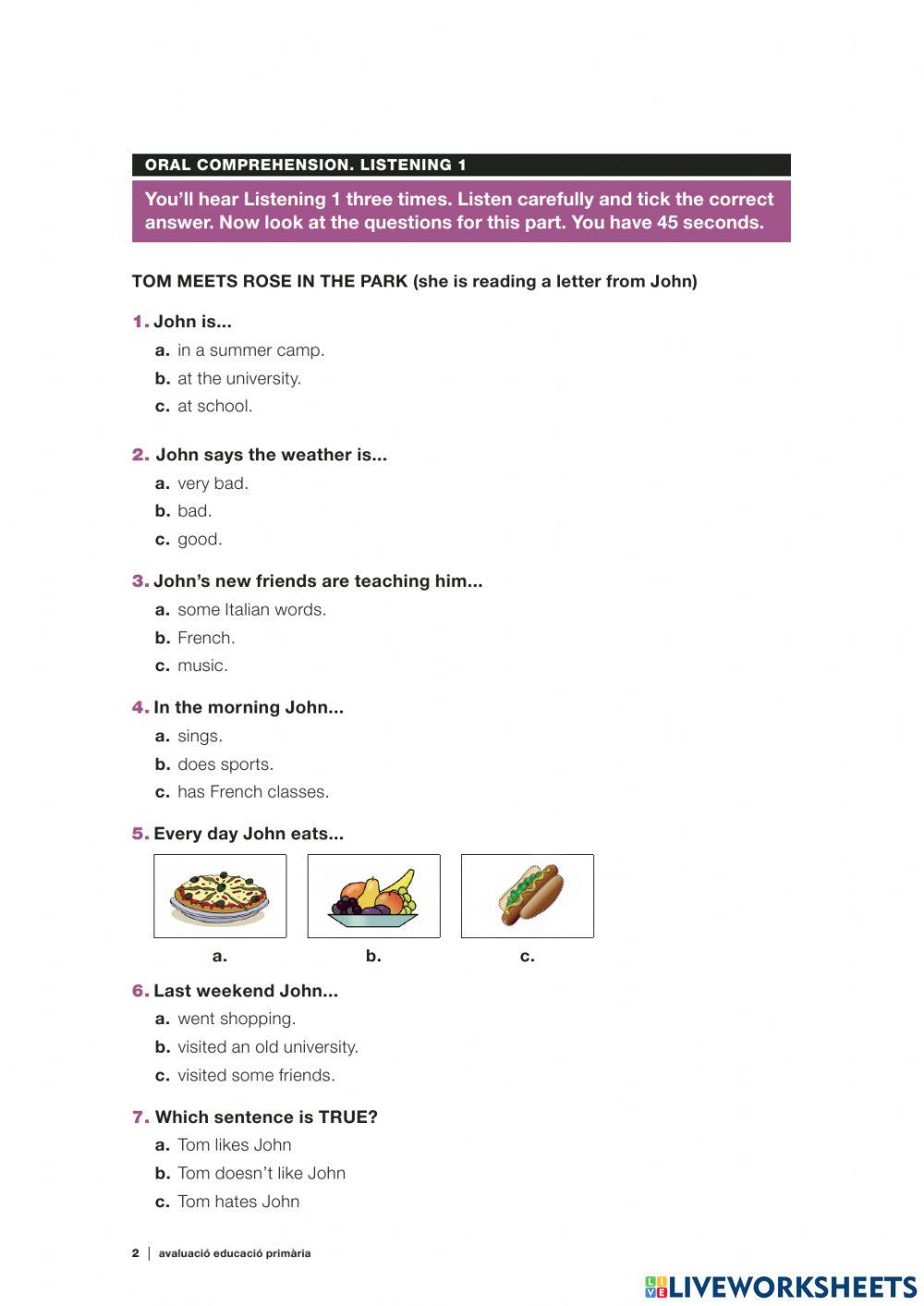 ORAL COMPREHENSION. LISTENING 1

You'll hear Listening 1 three times. Listen carefully and tick the correct answer. Now look at the questions for this part. You have 45 seconds.

TOM MEETS ROSE IN THE PARK (she is reading a letter from John)

1. John is...
a. in a summer camp.
b. at the university.
c. at school.

2. John says the weather is...
a. very bad.
b. bad.
c. good.

3. John's new friends are teaching him...
a. some Italian words.
b. French.
c. music.

4. In the morning John...
a. sings.
b. does sports.
c. has French classes.

5. Every day John eats...
a.
b.
c.

6. Last weekend John...
a. went shopping.
b. visited an old university.
c. visited some friends.

7. Which sentence is TRUE?
a. Tom likes John
b. Tom doesn't like John
c. Tom hates John

2 | avaluació educació primària

LIVEWORKSHEETS